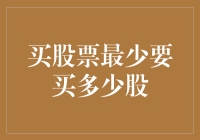 买股票最少要买多少股